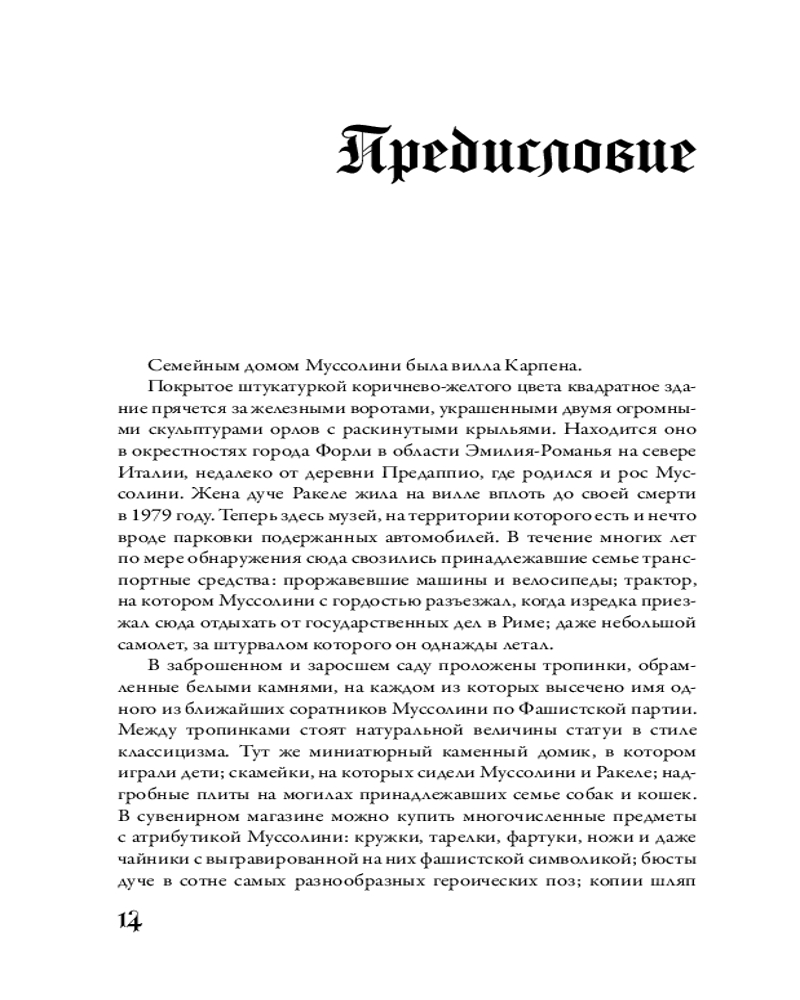 Предисловие

Семейным домом Муссолини была вилла Карпена.

Покрытое штукатуркой коричнево-желтого цвета квадратное здание прячется за железными воротами, украшенными двумя огромными скульптурами орлов с раскинутыми крыльями. Находится оно в окрестностях города Форли в области Эмилия-Романья на севере Италии, недалеко от деревни Предаппио, где родился и рос Муссолини. Жена дуче Ракеле жила на вилле вплоть до своей смерти в 1979 году. Теперь здесь музей, на территории которого есть и нечто вроде парковки подержанных автомобилей. В течение многих лет по мере обнаружения сюда свозились принадлежавшие семье транспортные средства: проржавевшие машины и велосипеды; трактор, на котором Муссолини с гордостью разъезжал, когда изредка приезжал сюда отдыхать от государственных дел в Риме; даже небольшой самолет, за штурвалом которого он однажды летал.

В заброшенном и заросшем саду проложены тропинки, обрамленные белыми камнями, на каждом из которых высечено имя одного из ближайших соратников Муссолини по Фашистской партии. Между тропинками стоят натуральной величины статуи в стиле классицизма. Тут же миниатюрный каменный домик, в котором играли дети; скамейки, на которых сидели Муссолини и Ракеле; надгробные плиты на могилах принадлежавших семье собак и кошек. В сувенирном магазине можно купить многочисленные предметы с атрибутикой Муссолини: кружки, тарелки, фартуки, ножи и даже чайники с выгравированной на них фашистской символикой; бюсты дуче в сотне самых разнообразных героических поз; копии шляп

14